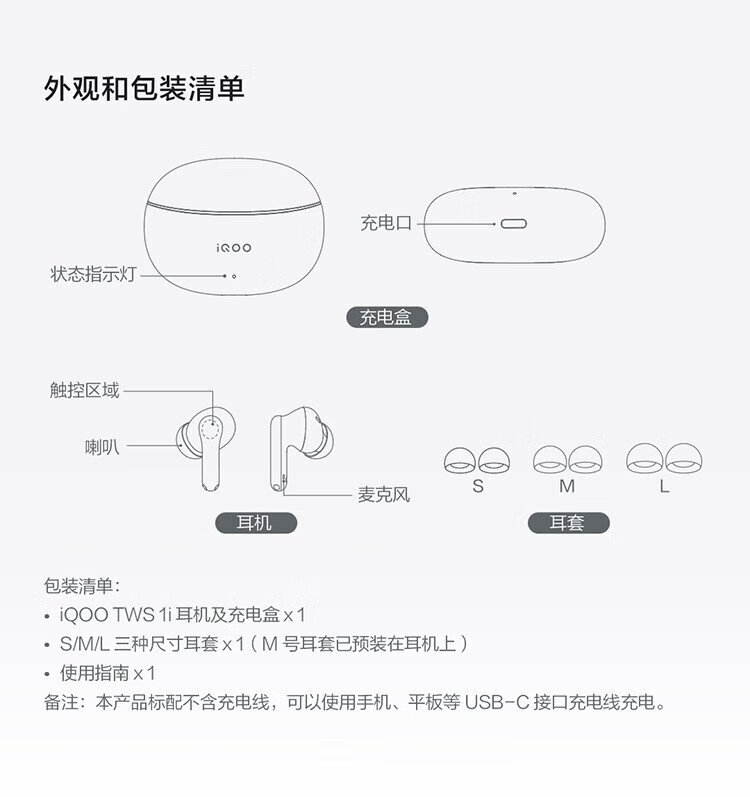 外观和包装清单

iQOO

状态指示灯

充电口

充电盒

触控区域

喇叭

麦克风

耳机

S M L

耳套

包装清单：
• iQOO TWS 1i 耳机及充电盒 x 1
• S/M/L 三种尺寸耳套 x 1（M 号耳套已预装在耳机上）
• 使用指南 x 1
备注：本产品标配不含充电线，可以使用手机、平板等 USB-C 接口充电线充电。